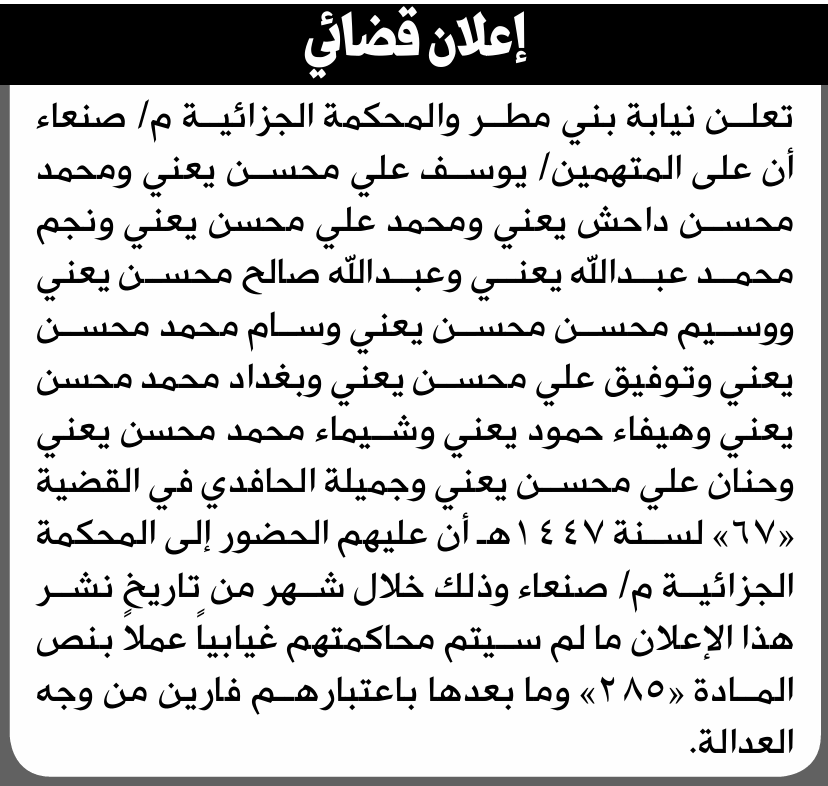 إعلان قضائي

تعلن نيابة بني مطر والمحكمة الجزائية م/ صنعاء أن على المتهمين/ يوسف علي محسن يعني ومحمد محسن داحش يعني ومحمد علي محسن يعني ونجم محمد عبدالله يعني وعبدالله صالح محسن يعني ووسيم محسن محسن يعني وسام محمد محسن يعني وتوفيق علي محسن يعني وبغداد محمد محسن يعني وهيفاء حمود يعني وشيماء محمد محسن يعني وحنان علي محسن يعني وجميلة الحافدي في القضية «٦٧» لسنة ١٤٤٧هـ أن عليهم الحضور إلى المحكمة الجزائية م/ صنعاء وذلك خلال شهر من تاريخ نشر هذا الإعلان ما لم سيتم محاكمتهم غيابياً عملاً بنص المادة «٢٨٥» وما بعدها باعتبارهم فارين من وجه العدالة.